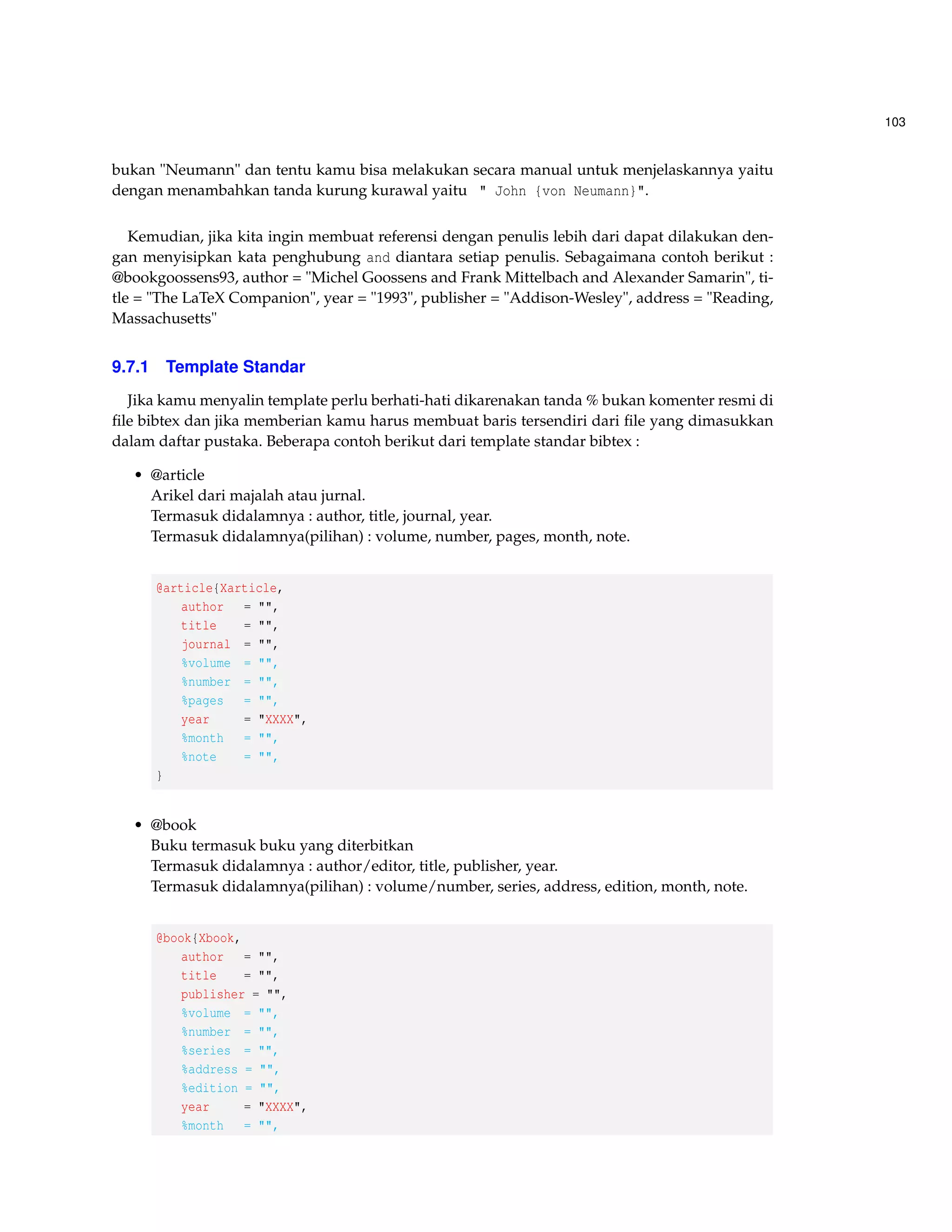 103

bukan "Neumann" dan tentu kamu bisa melakukan secara manual untuk menjelaskannya yaitu dengan menambahkan tanda kurung kurawal yaitu " John {von Neumann}".

Kemudian, jika kita ingin membuat referensi dengan penulis lebih dari dapat dilakukan dengan menyisipkan kata penghubung and diantara setiap penulis. Sebagaimana contoh berikut : @bookgoossens93, author = "Michel Goossens and Frank Mittelbach and Alexander Samarin", title = "The LaTeX Companion", year = "1993", publisher = "Addison-Wesley", address = "Reading, Massachusetts"

9.7.1 Template Standar

Jika kamu menyalin template perlu berhati-hati dikarenakan tanda % bukan komenter resmi di file bibtex dan jika memberian kamu harus membuat baris tersendiri dari file yang dimasukkan dalam daftar pustaka. Beberapa contoh berikut dari template standar bibtex :

• @article
Arikel dari majalah atau jurnal.
Termasuk didalamnya : author, title, journal, year.
Termasuk didalamnya(pilihan) : volume, number, pages, month, note.

@article{Xarticle,
author = "",
title = "",
journal = "",
%volume = "",
%number = "",
%pages = "",
year = "XXXX",
%month = "",
%note = "",
}

• @book
Buku termasuk buku yang diterbitkan
Termasuk didalamnya : author/editor, title, publisher, year.
Termasuk didalamnya(pilihan) : volume/number, series, address, edition, month, note.

@book{Xbook,
author = "",
title = "",
publisher = "",
%volume = "",
%number = "",
%series = "",
%address = "",
%edition = "",
year = "XXXX",
%month = "",